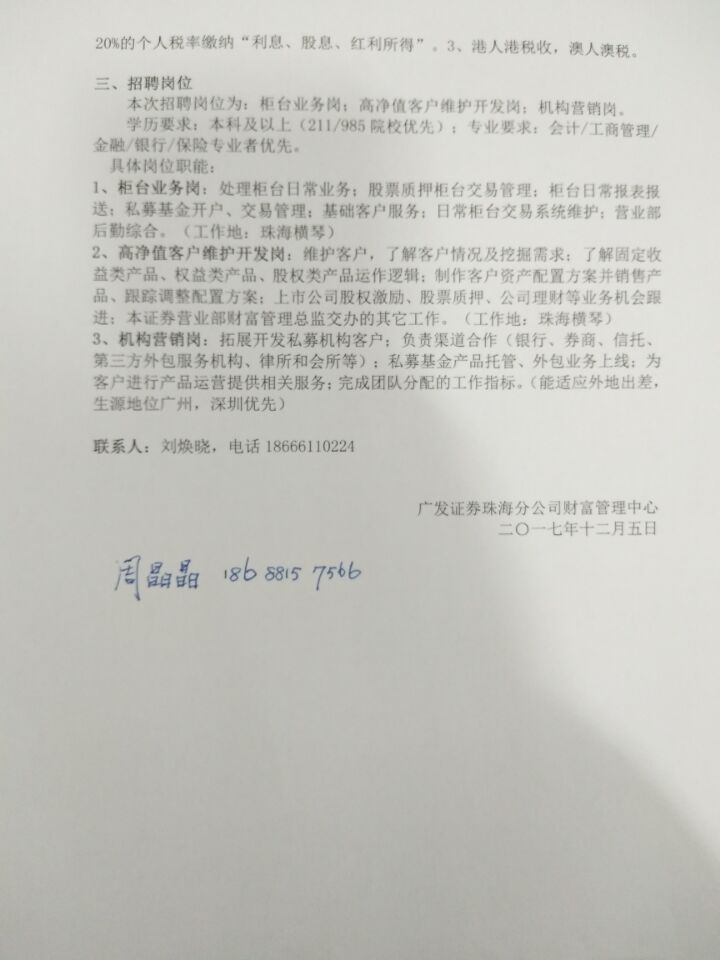 20%的个人税率缴纳“利息、股息、红利所得”。3、港人港税收，澳人澳税。

三、招聘岗位

本次招聘岗位为：柜台业务岗；高净值客户维护开发岗；机构营销岗。

学历要求：本科及以上（211/985 院校优先）；专业要求：会计/工商管理/金融/银行/保险专业者优先。

具体岗位职能：

1、柜台业务岗：处理柜台日常业务；股票质押柜台交易管理；柜台日常报表报送；私募基金开户、交易管理；基础客户服务；日常柜台交易系统维护；营业部后勤综合。（工作地：珠海横琴）

2、高净值客户维护开发岗：维护客户，了解客户情况及挖掘需求；了解固定收益类产品、权益类产品、股权类产品运作逻辑；制作客户资产配置方案并销售产品、跟踪调整配置方案；上市公司股权激励、股票质押、公司理财等业务机会跟进；本证券营业部财富管理总监交办的其它工作。（工作地：珠海横琴）

3、机构营销岗：拓展开发私募机构客户；负责渠道合作（银行、券商、信托、第三方外包服务机构、律所和会所等）；私募基金产品托管、外包业务上线；为客户进行产品运营提供相关服务；完成团队分配的工作指标。（能适应外地出差，生源地位广州，深圳优先）

联系人：刘焕晓，电话 18666110224

广发证券珠海分公司财富管理中心
二〇一七年十二月五日

周晶晶 186 8815 7566